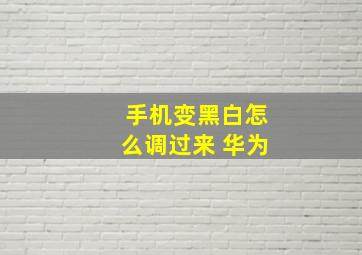 手机变黑白怎么调过来 华为